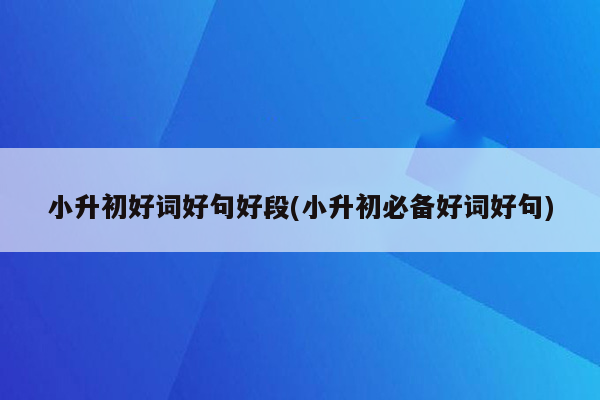 小升初好词好句好段(小升初必备好词好句)